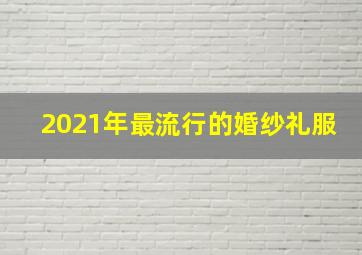 2021年最流行的婚纱礼服